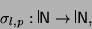 $\sigma_{l,p} : \mathbb{N} \to \mathbb{N},$